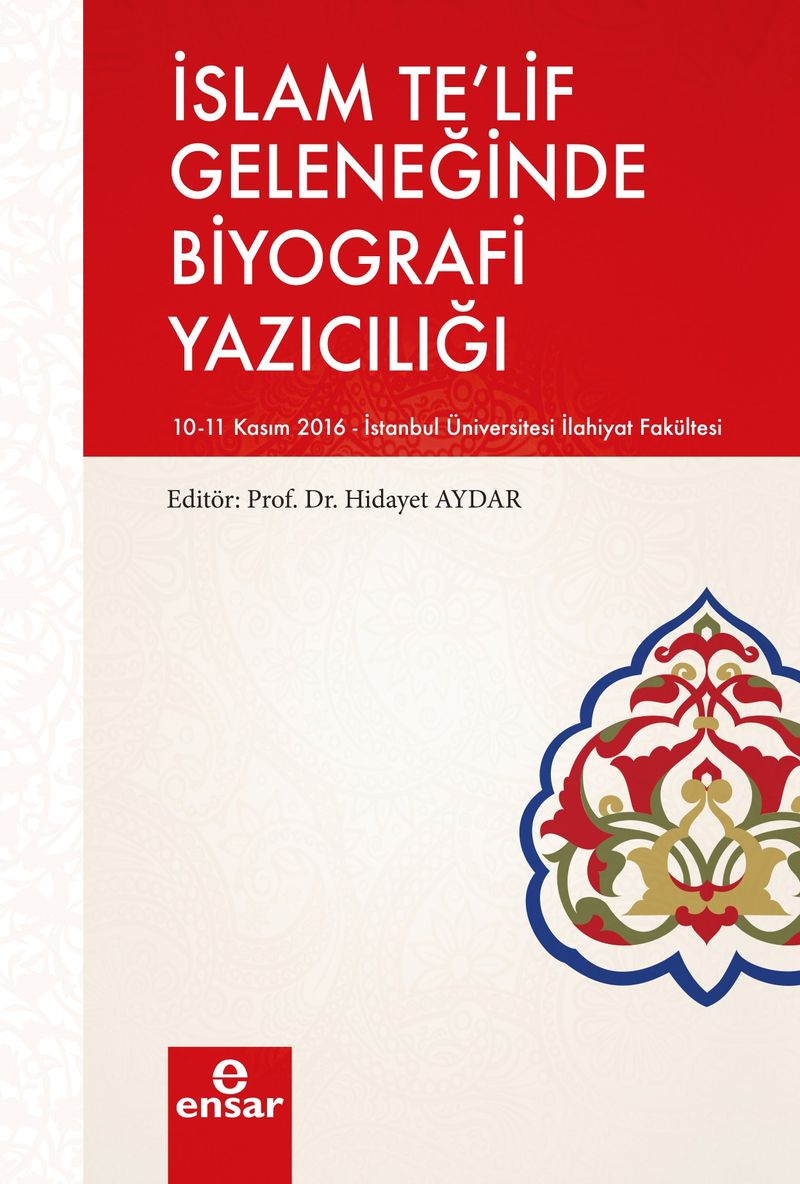 İSLAM TE'LİF GELENEĞİNDE BİYOGRAFİ YAZICILIĞI

10-11 Kasım 2016 - İstanbul Üniversitesi İlahiyat Fakültesi

Editör: Prof. Dr. Hidayet AYDAR

e
ensar